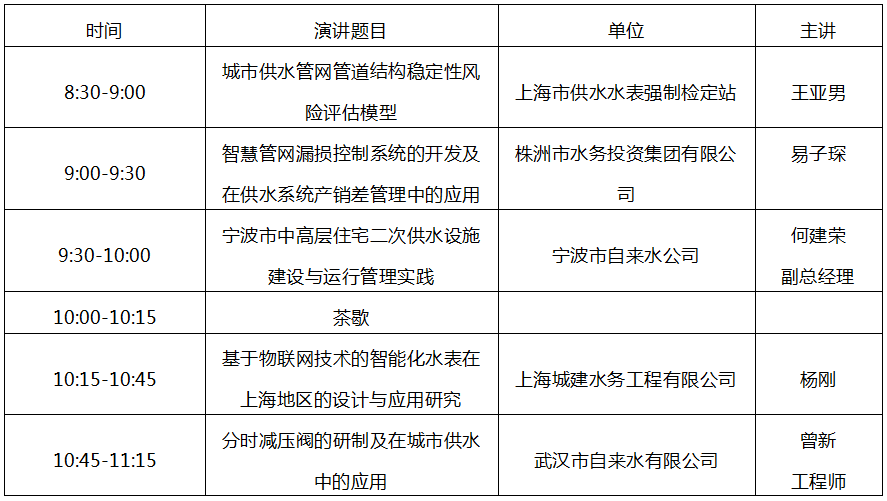 | 时间 | 演讲题目 | 单位 | 主讲 |
|---|---|---|---|
| 8:30-9:00 | 城市供水管网管道结构稳定性风险评估模型 | 上海市供水水表强制检定站 | 王亚男 |
| 9:00-9:30 | 智慧管网漏损控制系统的开发及在供水系统产销差管理中的应用 | 株洲市水务投资集团有限公司 | 易子琛 |
| 9:30-10:00 | 宁波市中高层住宅二次供水设施建设与运行管理实践 | 宁波市自来水公司 | 何建荣 副总经理 |
| 10:00-10:15 | 茶歇 | | |
| 10:15-10:45 | 基于物联网技术的智能化水表在上海地区的设计与应用研究 | 上海城建水务工程有限公司 | 杨刚 |
| 10:45-11:15 | 分时减压阀的研制及在城市供水中的应用 | 武汉市自来水有限公司 | 曾新 工程师 |